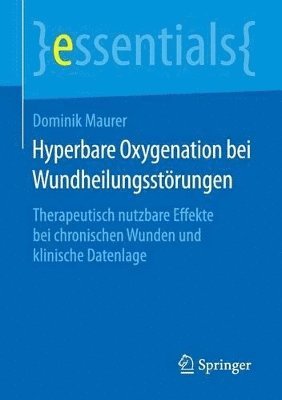 }essentials{

Dominik Maurer

Hyperbare Oxygenation bei Wundheilungsstörungen

Therapeutisch nutzbare Effekte bei chronischen Wunden und klinische Datenlage

Springer